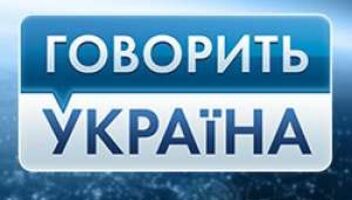 ГОВОРИТЬ
УКРАЇНА